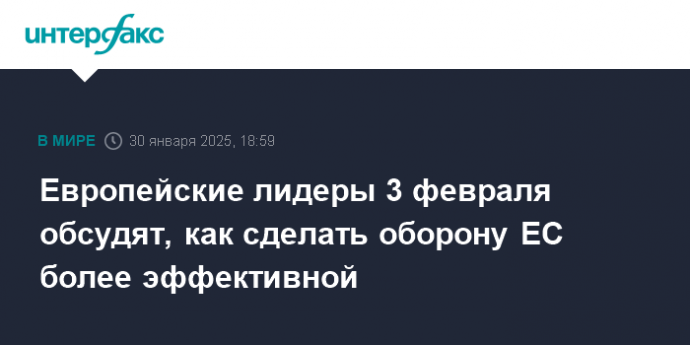 интерфакс

В МИРЕ 30 января 2025, 18:59

Европейские лидеры 3 февраля обсудят, как сделать оборону ЕС более эффективной